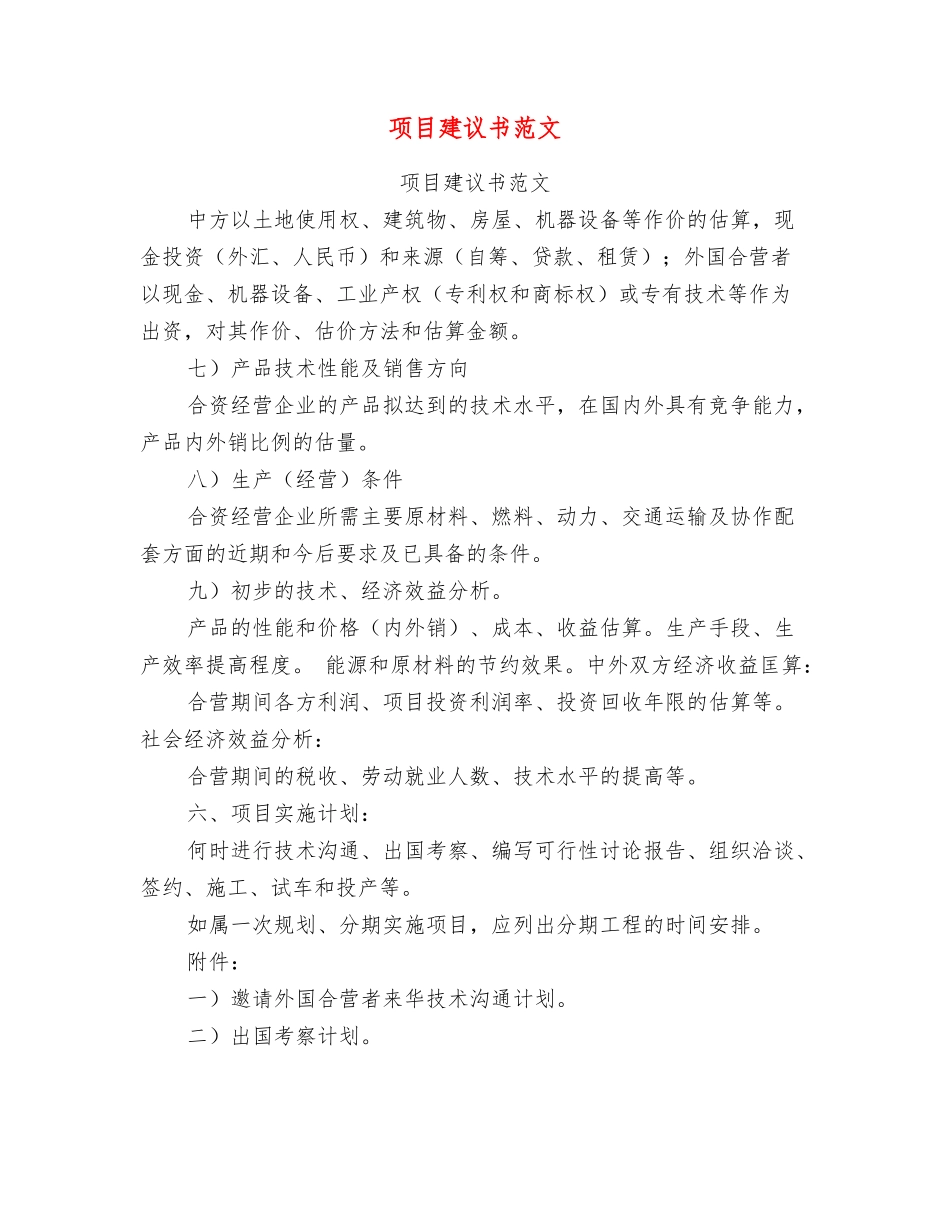 项目建议书范文

项目建议书范文

中方以土地使用权、建筑物、房屋、机器设备等作价的估算，现金投资（外汇、人民币）和来源（自筹、贷款、租赁）；外国合营者以现金、机器设备、工业产权（专利权和商标权）或专有技术等作为出资，对其作价、估价方法和估算金额。

七）产品技术性能及销售方向

合资经营企业的产品拟达到的技术水平，在国内外具有竞争能力，产品内外销比例的估量。

八）生产（经营）条件

合资经营企业所需主要原材料、燃料、动力、交通运输及协作配套方面的近期和今后要求及已具备的条件。

九）初步的技术、经济效益分析。

产品的性能和价格（内外销）、成本、收益估算。生产手段、生产效率提高程度。 能源和原材料的节约效果。中外双方经济收益匡算：

合营期间各方利润、项目投资利润率、投资回收年限的估算等。社会经济效益分析：

合营期间的税收、劳动就业人数、技术水平的提高等。

六、项目实施计划：

何时进行技术沟通、出国考察、编写可行性讨论报告、组织洽谈、签约、施工、试车和投产等。

如属一次规划、分期实施项目，应列出分期工程的时间安排。

附件：

一）邀请外国合营者来华技术沟通计划。

二）出国考察计划。